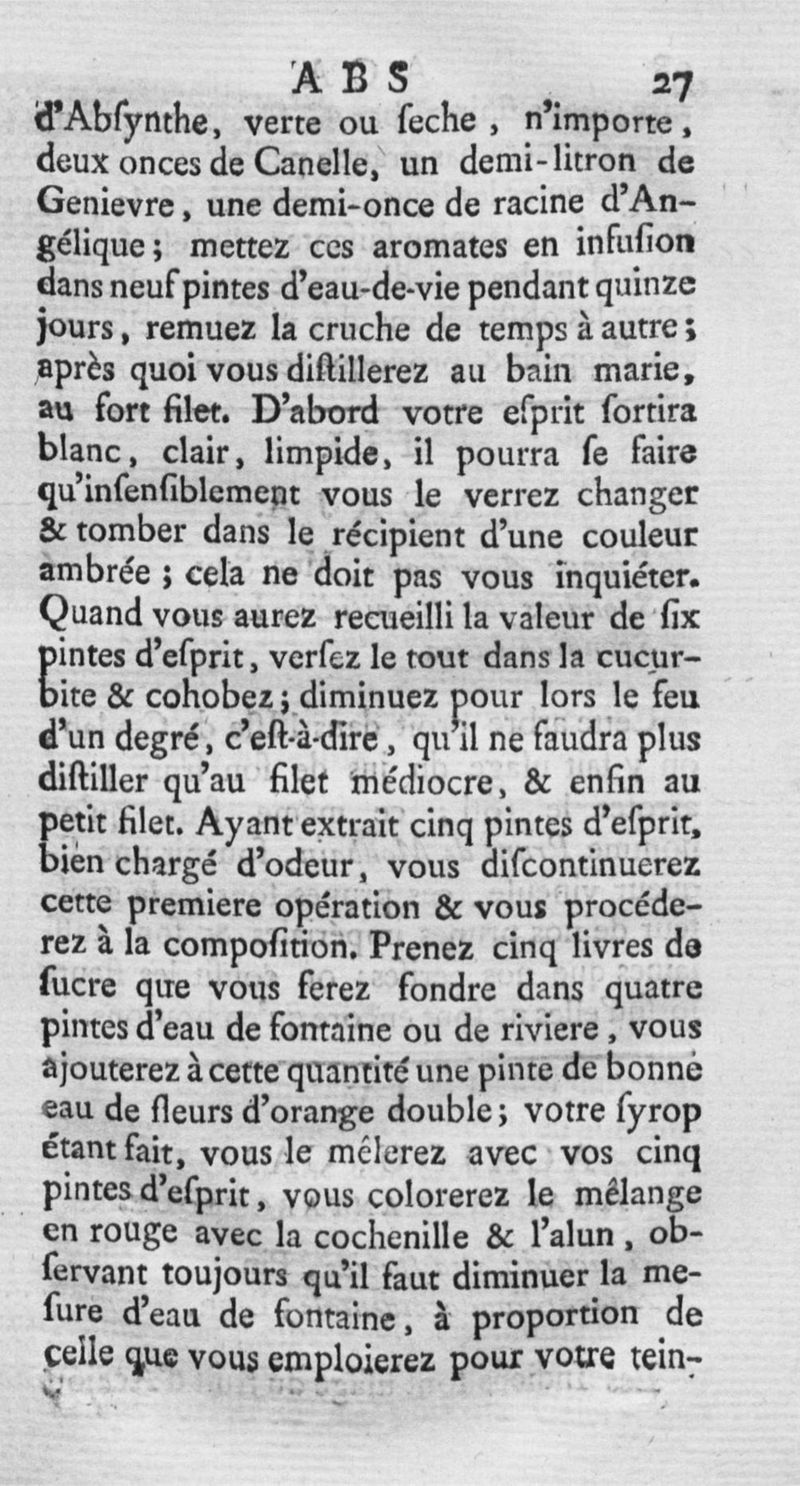 ABS 27

d'Abſynthe, verte ou ſeche, n'importe, deux onces de Canelle, un demi-litron de Genievre, une demi-once de racine d'Angélique; mettez ces aromates en infuſion dans neuf pintes d'eau-de-vie pendant quinze jours, remuez la cruche de temps à autre; après quoi vous diſtillerez au bain marie, au fort filet. D'abord votre eſprit ſortira blanc, clair, limpide, il pourra ſe faire qu'inſenſiblement vous le verrez changer & tomber dans le récipient d'une couleur ambrée; cela ne doit pas vous inquiéter. Quand vous aurez recueilli la valeur de ſix pintes d'eſprit, verſez le tout dans la cucurbite & cohobez; diminuez pour lors le feu d'un degré, c'eſt-à-dire, qu'il ne faudra plus diſtiller qu'au filet médiocre, & enfin au petit filet. Ayant extrait cinq pintes d'eſprit, bien chargé d'odeur, vous diſcontinuerez cette premiere opération & vous procéderez à la compoſition. Prenez cinq livres de ſucre que vous ferez fondre dans quatre pintes d'eau de fontaine ou de riviere, vous ajouterez à cette quantité une pinte de bonne eau de fleurs d'orange double; votre ſyrop étant fait, vous le mêlerez avec vos cinq pintes d'eſprit, vous colorerez le mêlange en rouge avec la cochenille & l'alun, obſervant toujours qu'il faut diminuer la meſure d'eau de fontaine, à proportion de celle que vous emploierez pour votre tein-